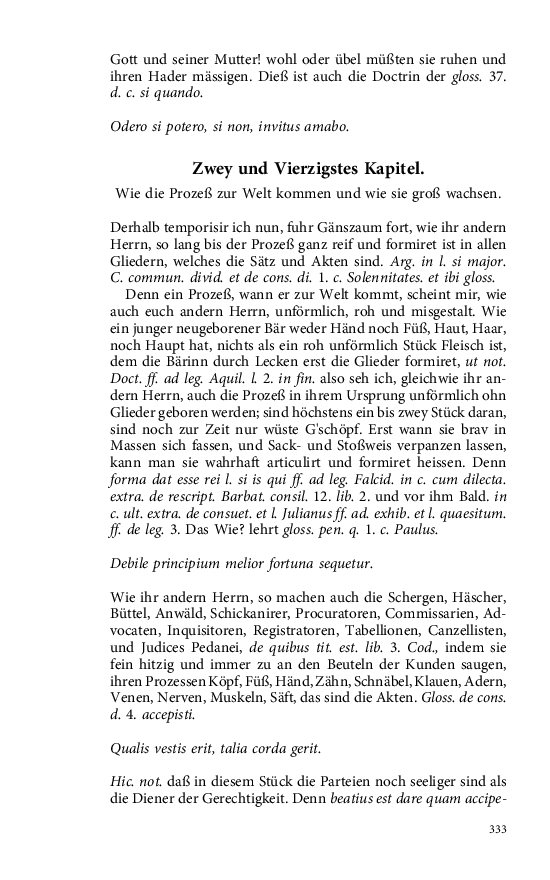 Gott und seiner Mutter! wohl oder übel müßten sie ruhen und ihren Hader mässigen. Dieß ist auch die Doctrin der gloss. 37. d. c. si quando.

Odero si potero, si non, invitus amabo.

Zwey und Vierzigstes Kapitel.

Wie die Prozeß zur Welt kommen und wie sie groß wachsen.

Derhalb temporisir ich nun, fuhr Gänszaum fort, wie ihr andern Herrn, so lang bis der Prozeß ganz reif und formiret ist in allen Gliedern, welches die Sätz und Akten sind. Arg. in l. si major. C. commun. divid. et de cons. di. 1. c. Solennitates. et ibi gloss.

Denn ein Prozeß, wann er zur Welt kommt, scheint mir, wie auch euch andern Herrn, unförmlich, roh und misgestalt. Wie ein junger neugeborener Bär weder Händ noch Füß, Haut, Haar, noch Haupt hat, nichts als ein roh unförmlich Stück Fleisch ist, dem die Bärinn durch Lecken erst die Glieder formiret, ut not. Doct. ff. ad leg. Aquil. l. 2. in fin. also seh ich, gleichwie ihr andern Herrn, auch die Prozeß in ihrem Ursprung unförmlich ohn Glieder geboren werden; sind höchstens ein bis zwey Stück daran, sind noch zur Zeit nur wüste G'schöpf. Erst wann sie brav in Massen sich fassen, und Sack- und Stoßweis verpanzen lassen, kann man sie wahrhaft articulirt und formiret heissen. Denn forma dat esse rei l. si is qui ff. ad leg. Falcid. in c. cum dilecta. extra. de rescript. Barbat. consil. 12. lib. 2. und vor ihm Bald. in c. ult. extra. de consuet. et l. Julianus ff. ad. exhib. et l. quaesitum. ff. de leg. 3. Das Wie? lehrt gloss. pen. q. 1. c. Paulus.

Debile principium melior fortuna sequetur.

Wie ihr andern Herrn, so machen auch die Schergen, Häscher, Büttel, Anwäld, Schickanirer, Procuratoren, Commissarien, Advocaten, Inquisitoren, Registratoren, Tabellionen, Canzellisten, und Judices Pedanei, de quibus tit. est. lib. 3. Cod., indem sie fein hitzig und immer zu an den Beuteln der Kunden saugen, ihren Prozessen Köpf, Füß, Händ, Zähn, Schnäbel, Klauen, Adern, Venen, Nerven, Muskeln, Säft, das sind die Akten. Gloss. de cons. d. 4. accepisti.

Qualis vestis erit, talia corda gerit.

Hic. not. daß in diesem Stück die Parteien noch seeliger sind als die Diener der Gerechtigkeit. Denn beatius est dare quam accipe-

333